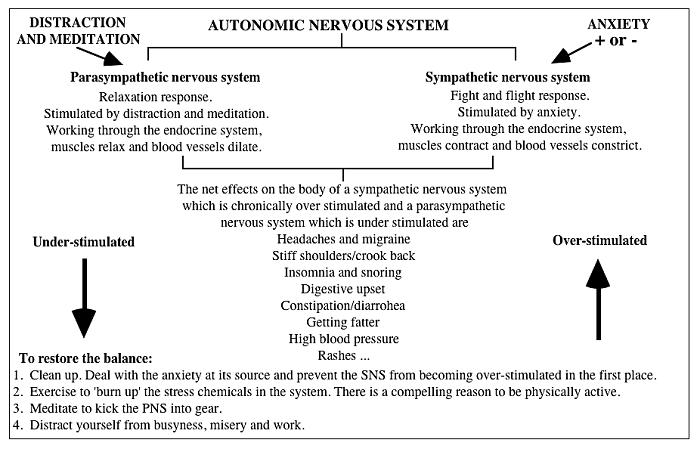 DISTRACTION AND MEDITATION

AUTONOMIC NERVOUS SYSTEM

ANXIETY + or -

Parasympathetic nervous system
Relaxation response.
Stimulated by distraction and meditation.
Working through the endocrine system, muscles relax and blood vessels dilate.

Sympathetic nervous system
Fight and flight response.
Stimulated by anxiety.
Working through the endocrine system, muscles contract and blood vessels constrict.

The net effects on the body of a sympathetic nervous system which is chronically over stimulated and a parasympathetic nervous system which is under stimulated are
Headaches and migraine
Stiff shoulders/crook back
Insomnia and snoring
Digestive upset
Constipation/diarrohea
Getting fatter
High blood pressure
Rashes ...

Under-stimulated

Over-stimulated

To restore the balance:
1. Clean up. Deal with the anxiety at its source and prevent the SNS from becoming over-stimulated in the first place.
2. Exercise to 'burn up' the stress chemicals in the system. There is a compelling reason to be physically active.
3. Meditate to kick the PNS into gear.
4. Distract yourself from busyness, misery and work.